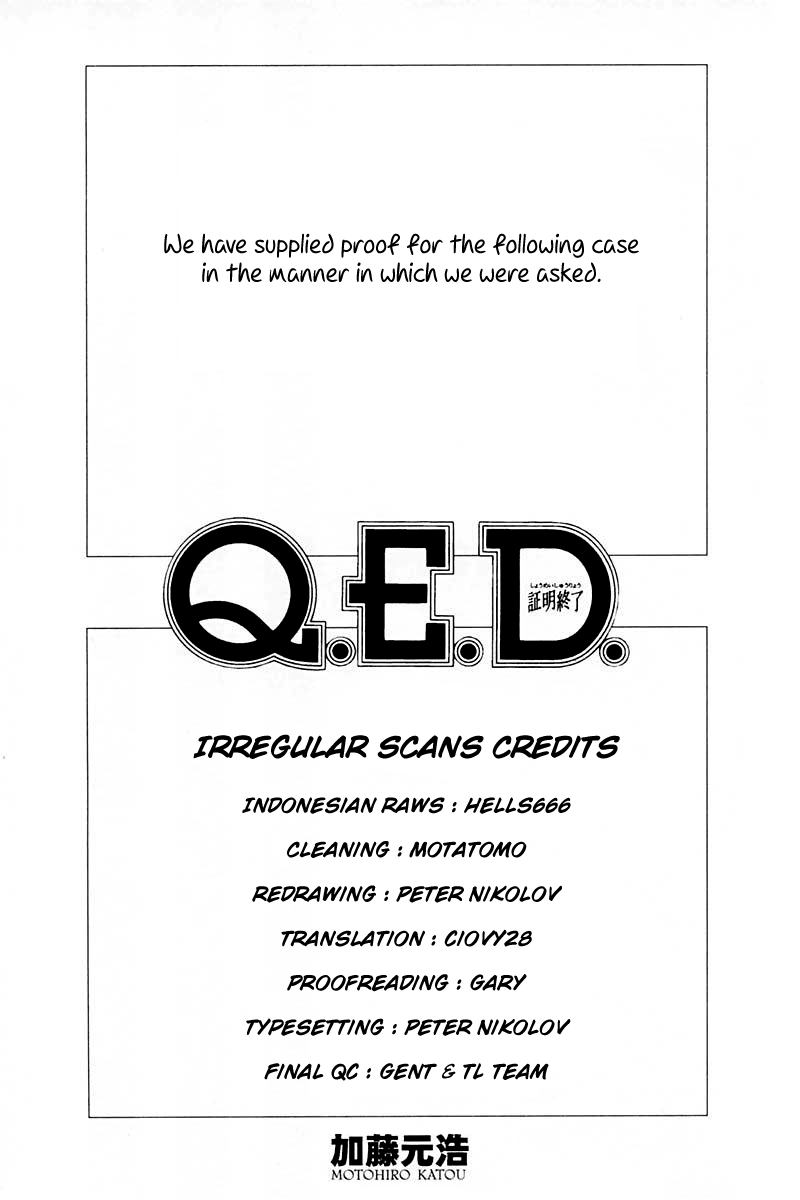 We have supplied proof for the following case in the manner in which we were asked.

Q.E.D.

しょうめいしゅうりょう
証明終了

IRREGULAR SCANS CREDITS

INDONESIAN RAWS : HELLS666

CLEANING : MOTATOMO

REDRAWING : PETER NIKOLOV

TRANSLATION : CIOVY28

PROOFREADING : GARY

TYPESETTING : PETER NIKOLOV

FINAL QC : GENT & TL TEAM

加藤元浩
MOTOHIRO KATOU